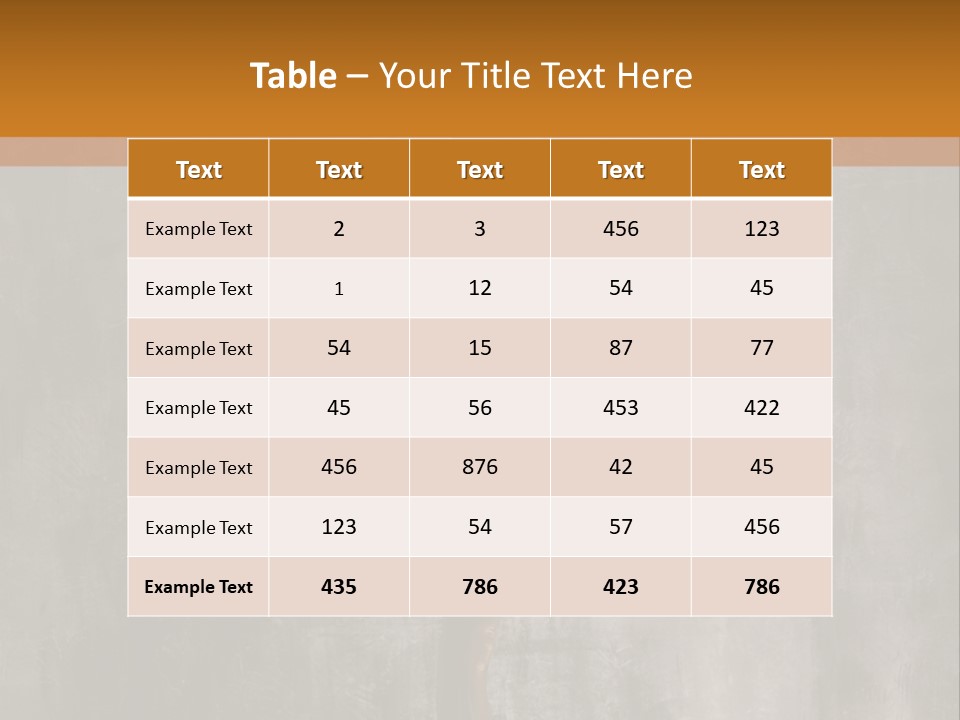 Table – Your Title Text Here

| Text | Text | Text | Text | Text |
|---|---|---|---|---|
| Example Text | 2 | 3 | 456 | 123 |
| Example Text | 1 | 12 | 54 | 45 |
| Example Text | 54 | 15 | 87 | 77 |
| Example Text | 45 | 56 | 453 | 422 |
| Example Text | 456 | 876 | 42 | 45 |
| Example Text | 123 | 54 | 57 | 456 |
| Example Text | 435 | 786 | 423 | 786 |